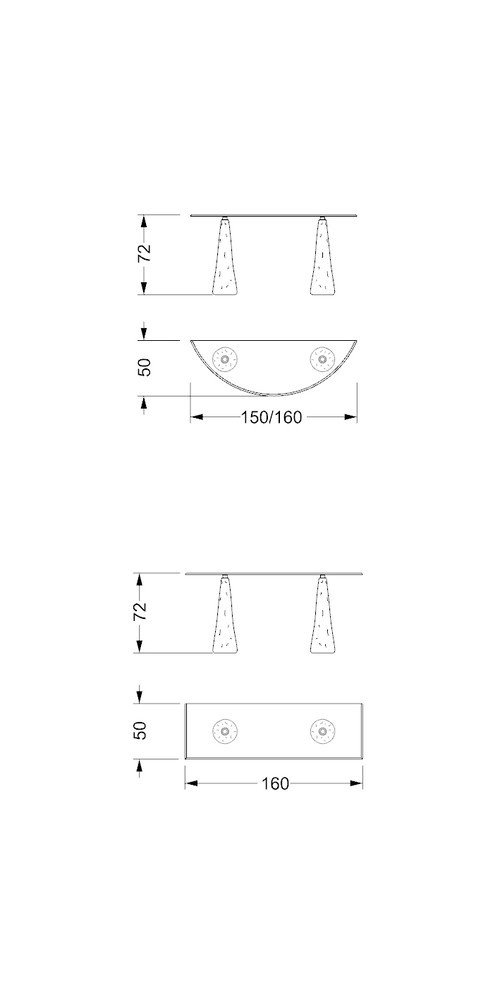 72

50

150/160

72

50

160